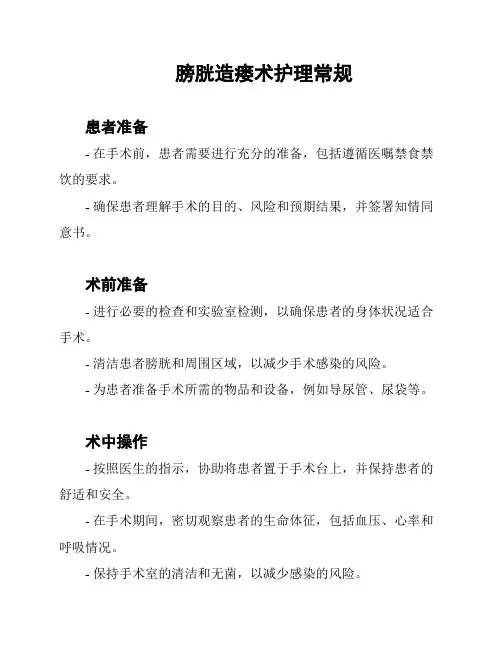 膀胱造瘘术护理常规

患者准备

- 在手术前，患者需要进行充分的准备，包括遵循医嘱禁食禁饮的要求。

- 确保患者理解手术的目的、风险和预期结果，并签署知情同意书。

术前准备

- 进行必要的检查和实验室检测，以确保患者的身体状况适合手术。

- 清洁患者膀胱和周围区域，以减少手术感染的风险。

- 为患者准备手术所需的物品和设备，例如导尿管、尿袋等。

术中操作

- 按照医生的指示，协助将患者置于手术台上，并保持患者的舒适和安全。

- 在手术期间，密切观察患者的生命体征，包括血压、心率和呼吸情况。

- 保持手术室的清洁和无菌，以减少感染的风险。